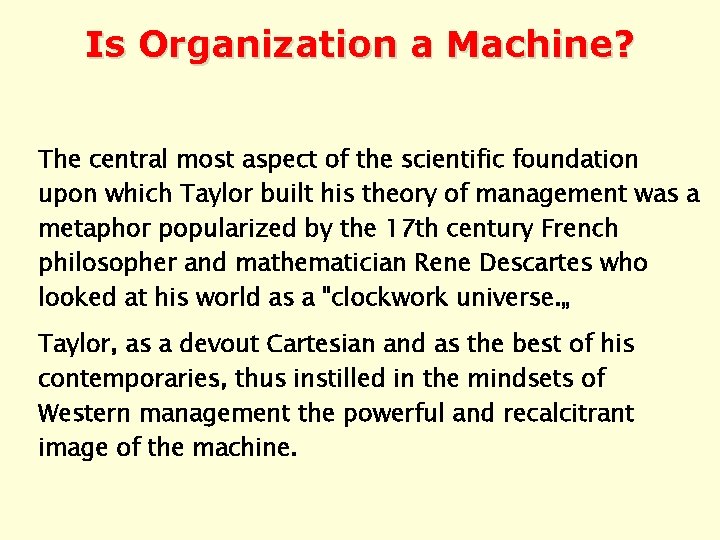 Is Organization a Machine?

The central most aspect of the scientific foundation upon which Taylor built his theory of management was a metaphor popularized by the 17th century French philosopher and mathematician Rene Descartes who looked at his world as a "clockwork universe.„

Taylor, as a devout Cartesian and as the best of his contemporaries, thus instilled in the mindsets of Western management the powerful and recalcitrant image of the machine.